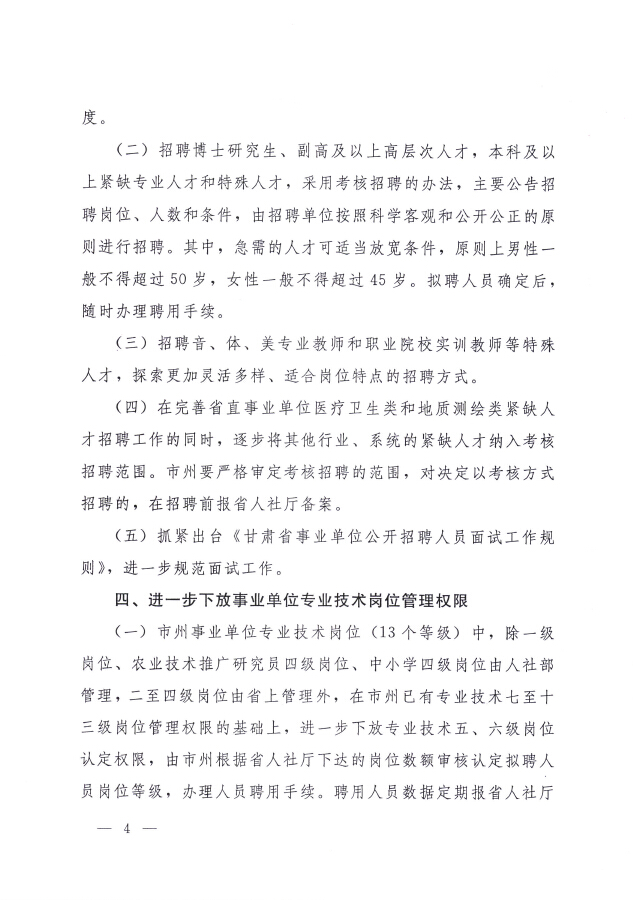 度。

（二）招聘博士研究生、副高及以上高层次人才，本科及以上紧缺专业人才和特殊人才，采用考核招聘的办法，主要公告招聘岗位、人数和条件，由招聘单位按照科学客观和公开公正的原则进行招聘。其中，急需的人才可适当放宽条件，原则上男性一般不得超过50岁，女性一般不得超过45岁。拟聘人员确定后，随时办理聘用手续。

（三）招聘音、体、美专业教师和职业院校实训教师等特殊人才，探索更加灵活多样、适合岗位特点的招聘方式。

（四）在完善省直事业单位医疗卫生类和地质测绘类紧缺人才招聘工作的同时，逐步将其他行业、系统的紧缺人才纳入考核招聘范围。市州要严格审定考核招聘的范围，对决定以考核方式招聘的，在招聘前报省人社厅备案。

（五）抓紧出台《甘肃省事业单位公开招聘人员面试工作规则》，进一步规范面试工作。

四、进一步下放事业单位专业技术岗位管理权限

（一）市州事业单位专业技术岗位（13个等级）中，除一级岗位、农业技术推广研究员四级岗位、中小学四级岗位由人社部管理，二至四级岗位由省上管理外，在市州已有专业技术七至十三级岗位管理权限的基础上，进一步下放专业技术五、六级岗位认定权限，由市州根据省人社厅下达的岗位数额审核认定拟聘人员岗位等级，办理人员聘用手续。聘用人员数据定期报省人社厅

— 4 —